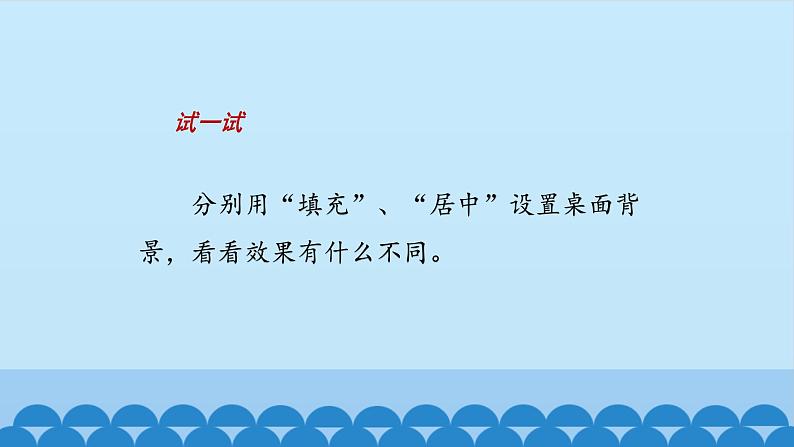 试一试

分别用“填充”、“居中”设置桌面背景，看看效果有什么不同。